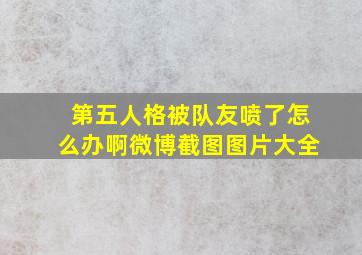 第五人格被队友喷了怎么办啊微博截图图片大全